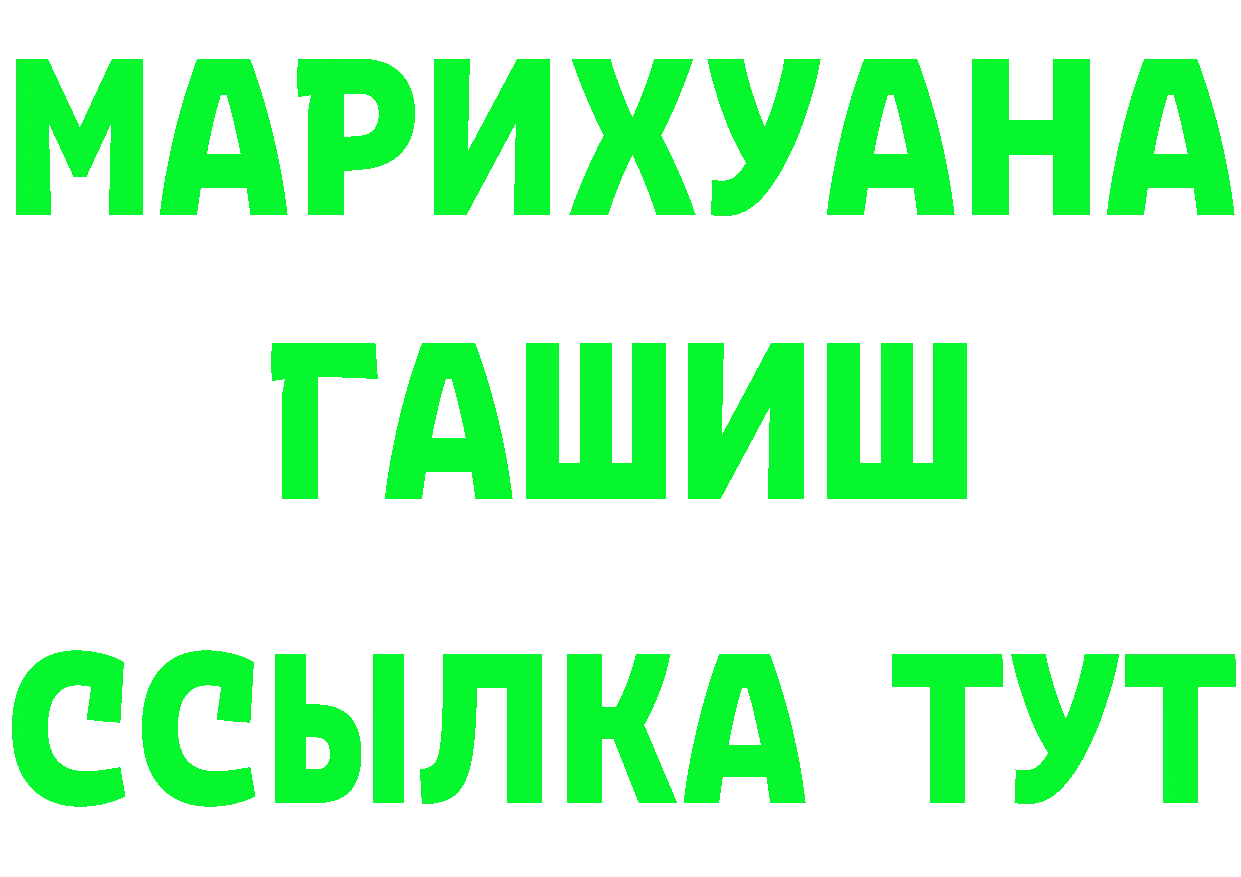 МАРИХУАНА ГАШИШ ССЫЛКА ТУТ